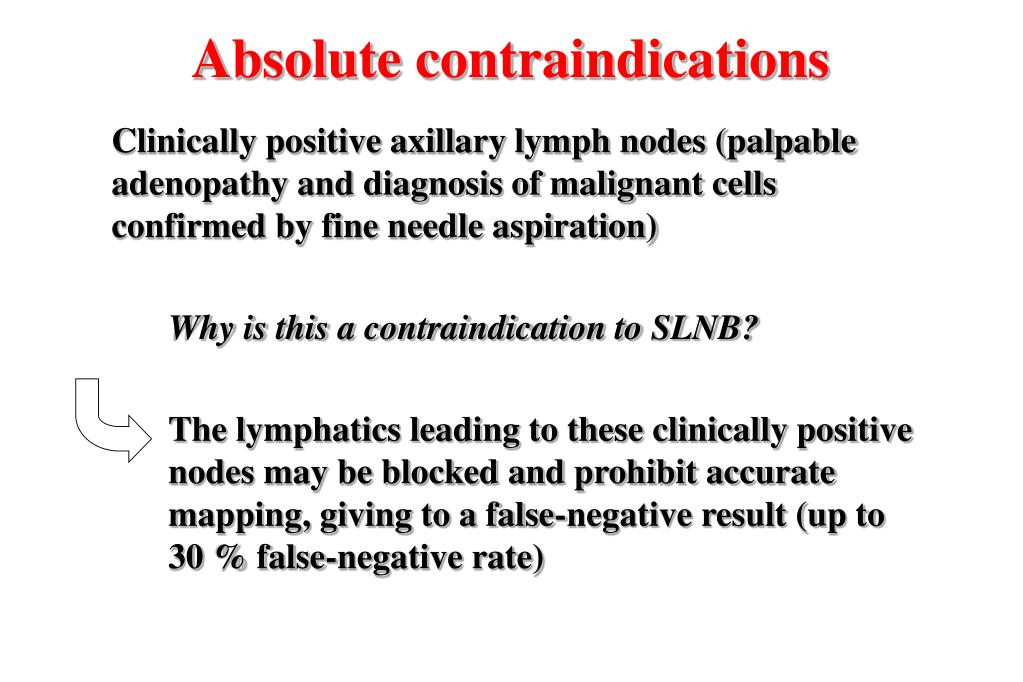 Absolute contraindications

Clinically positive axillary lymph nodes (palpable adenopathy and diagnosis of malignant cells confirmed by fine needle aspiration)

Why is this a contraindication to SLNB?

The lymphatics leading to these clinically positive nodes may be blocked and prohibit accurate mapping, giving to a false-negative result (up to 30 % false-negative rate)